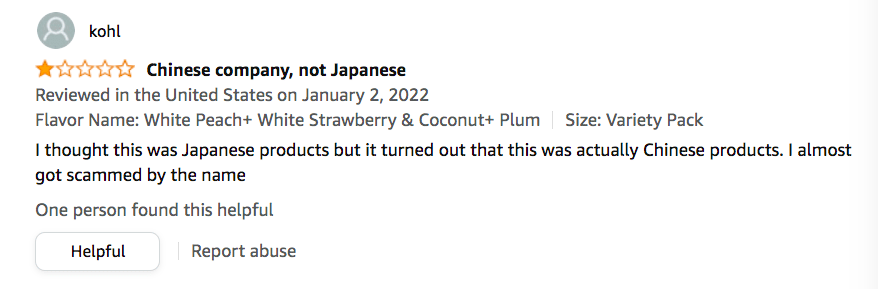 kohl

Chinese company, not Japanese

Reviewed in the United States on January 2, 2022

Flavor Name: White Peach+ White Strawberry & Coconut+ Plum | Size: Variety Pack

I thought this was Japanese products but it turned out that this was actually Chinese products. I almost got scammed by the name

One person found this helpful

Helpful | Report abuse